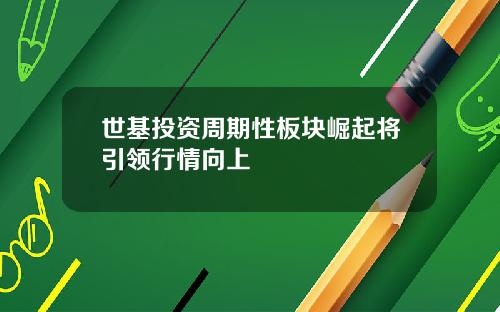 世基投资周期性板块崛起将引领行情向上